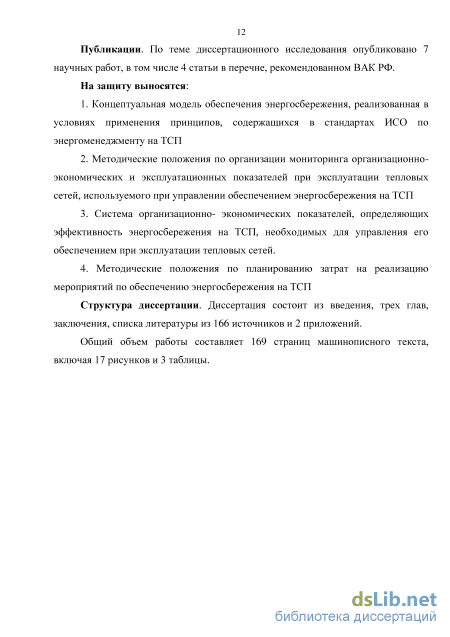 12

Публикации. По теме диссертационного исследования опубликовано 7 научных работ, в том числе 4 статьи в перечне, рекомендованном ВАК РФ.

На защиту выносятся:

1. Концептуальная модель обеспечения энергосбережения, реализованная в условиях применения принципов, содержащихся в стандартах ИСО по энергоменеджменту на ТСП

2. Методические положения по организации мониторинга организационно-экономических и эксплуатационных показателей при эксплуатации тепловых сетей, используемого при управлении обеспечением энергосбережения на ТСП

3. Система организационно- экономических показателей, определяющих эффективность энергосбережения на ТСП, необходимых для управления его обеспечением при эксплуатации тепловых сетей.

4. Методические положения по планированию затрат на реализацию мероприятий по обеспечению энергосбережения на ТСП

Структура диссертации. Диссертация состоит из введения, трех глав, заключения, списка литературы из 166 источников и 2 приложений.

Общий объем работы составляет 169 страниц машинописного текста, включая 17 рисунков и 3 таблицы.

dsLib.net
библиотека диссертаций